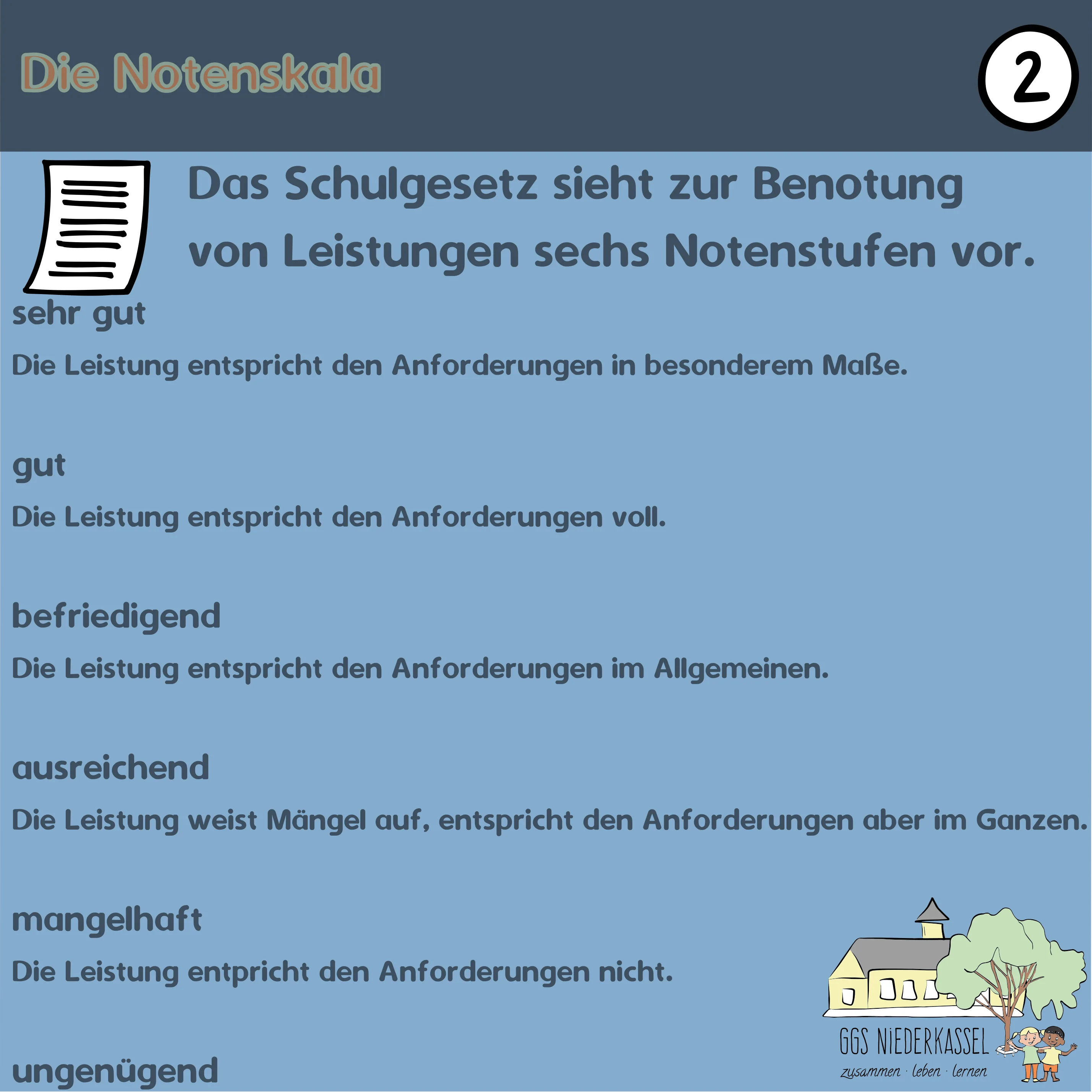 Die Notenskala

2

Das Schulgesetz sieht zur Benotung von Leistungen sechs Notenstufen vor.

sehr gut

Die Leistung entspricht den Anforderungen in besonderem Maße.

gut

Die Leistung entspricht den Anforderungen voll.

befriedigend

Die Leistung entspricht den Anforderungen im Allgemeinen.

ausreichend

Die Leistung weist Mängel auf, entspricht den Anforderungen aber im Ganzen.

mangelhaft

Die Leistung entpricht den Anforderungen nicht.

ungenügend

GGS NIEDERKASSEL
zusammen · leben · lernen